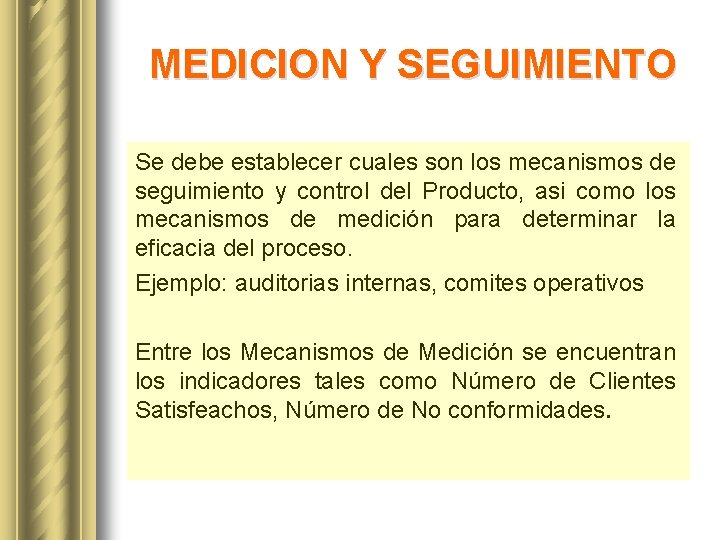 MEDICION Y SEGUIMIENTO

Se debe establecer cuales son los mecanismos de seguimiento y control del Producto, asi como los mecanismos de medición para determinar la eficacia del proceso.

Ejemplo: auditorias internas, comites operativos

Entre los Mecanismos de Medición se encuentran los indicadores tales como Número de Clientes Satisfeachos, Número de No conformidades.